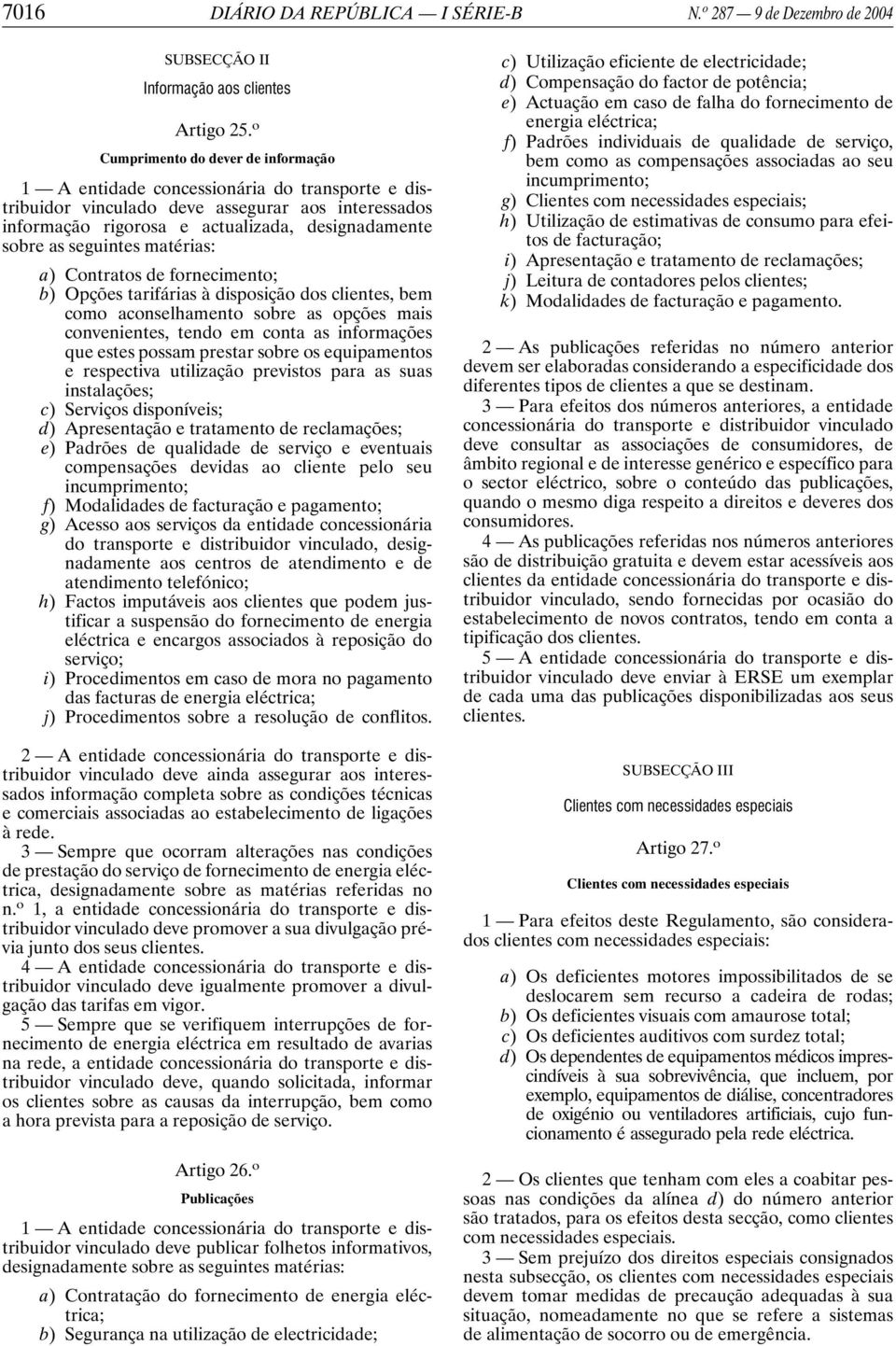 7016 DIÁRIO DA REPÚBLICA — I SÉRIE-B N.º 287 — 9 de Dezembro de 2004

SUBSECÇÃO II

Informação aos clientes

Artigo 25.º

Cumprimento do dever de informação

1 — A entidade concessionária do transporte e distribuidor vinculado deve assegurar aos interessados informação rigorosa e actualizada, designadamente sobre as seguintes matérias:

a) Contratos de fornecimento;
b) Opções tarifárias à disposição dos clientes, bem como aconselhamento sobre as opções mais convenientes, tendo em conta as informações que estes possam prestar sobre os equipamentos e respectiva utilização previstos para as suas instalações;
c) Serviços disponíveis;
d) Apresentação e tratamento de reclamações;
e) Padrões de qualidade de serviço e eventuais compensações devidas ao cliente pelo seu incumprimento;
f) Modalidades de facturação e pagamento;
g) Acesso aos serviços da entidade concessionária do transporte e distribuidor vinculado, designadamente aos centros de atendimento e de atendimento telefónico;
h) Factos imputáveis aos clientes que podem justificar a suspensão do fornecimento de energia eléctrica e encargos associados à reposição do serviço;
i) Procedimentos em caso de mora no pagamento das facturas de energia eléctrica;
j) Procedimentos sobre a resolução de conflitos.

2 — A entidade concessionária do transporte e distribuidor vinculado deve ainda assegurar aos interessados informação completa sobre as condições técnicas e comerciais associadas ao estabelecimento de ligações à rede.

3 — Sempre que ocorram alterações nas condições de prestação do serviço de fornecimento de energia eléctrica, designadamente sobre as matérias referidas no n.º 1, a entidade concessionária do transporte e distribuidor vinculado deve promover a sua divulgação prévia junto dos seus clientes.

4 — A entidade concessionária do transporte e distribuidor vinculado deve igualmente promover a divulgação das tarifas em vigor.

5 — Sempre que se verifiquem interrupções de fornecimento de energia eléctrica em resultado de avarias na rede, a entidade concessionária do transporte e distribuidor vinculado deve, quando solicitada, informar os clientes sobre as causas da interrupção, bem como a hora prevista para a reposição de serviço.

Artigo 26.º

Publicações

1 — A entidade concessionária do transporte e distribuidor vinculado deve publicar folhetos informativos, designadamente sobre as seguintes matérias:

a) Contratação do fornecimento de energia eléctrica;
b) Segurança na utilização de electricidade;
c) Utilização eficiente de electricidade;
d) Compensação do factor de potência;
e) Actuação em caso de falha do fornecimento de energia eléctrica;
f) Padrões individuais de qualidade de serviço, bem como as compensações associadas ao seu incumprimento;
g) Clientes com necessidades especiais;
h) Utilização de estimativas de consumo para efeitos de facturação;
i) Apresentação e tratamento de reclamações;
j) Leitura de contadores pelos clientes;
k) Modalidades de facturação e pagamento.

2 — As publicações referidas no número anterior devem ser elaboradas considerando a especificidade dos diferentes tipos de clientes a que se destinam.

3 — Para efeitos dos números anteriores, a entidade concessionária do transporte e distribuidor vinculado deve consultar as associações de consumidores, de âmbito regional e de interesse genérico e específico para o sector eléctrico, sobre o conteúdo das publicações, quando o mesmo diga respeito a direitos e deveres dos consumidores.

4 — As publicações referidas nos números anteriores são de distribuição gratuita e devem estar acessíveis aos clientes da entidade concessionária do transporte e distribuidor vinculado, sendo fornecidas por ocasião do estabelecimento de novos contratos, tendo em conta a tipificação dos clientes.

5 — A entidade concessionária do transporte e distribuidor vinculado deve enviar à ERSE um exemplar de cada uma das publicações disponibilizadas aos seus clientes.

SUBSECÇÃO III

Clientes com necessidades especiais

Artigo 27.º

Clientes com necessidades especiais

1 — Para efeitos deste Regulamento, são considerados clientes com necessidades especiais:

a) Os deficientes motores impossibilitados de se deslocarem sem recurso a cadeira de rodas;
b) Os deficientes visuais com amaurose total;
c) Os deficientes auditivos com surdez total;
d) Os dependentes de equipamentos médicos imprescindíveis à sua sobrevivência, que incluem, por exemplo, equipamentos de diálise, concentradores de oxigénio ou ventiladores artificiais, cujo funcionamento é assegurado pela rede eléctrica.

2 — Os clientes que tenham com eles a coabitar pessoas nas condições da alínea d) do número anterior são tratados, para os efeitos desta secção, como clientes com necessidades especiais.

3 — Sem prejuízo dos direitos especiais consignados nesta subsecção, os clientes com necessidades especiais devem tomar medidas de precaução adequadas à sua situação, nomeadamente no que se refere a sistemas de alimentação de socorro ou de emergência.